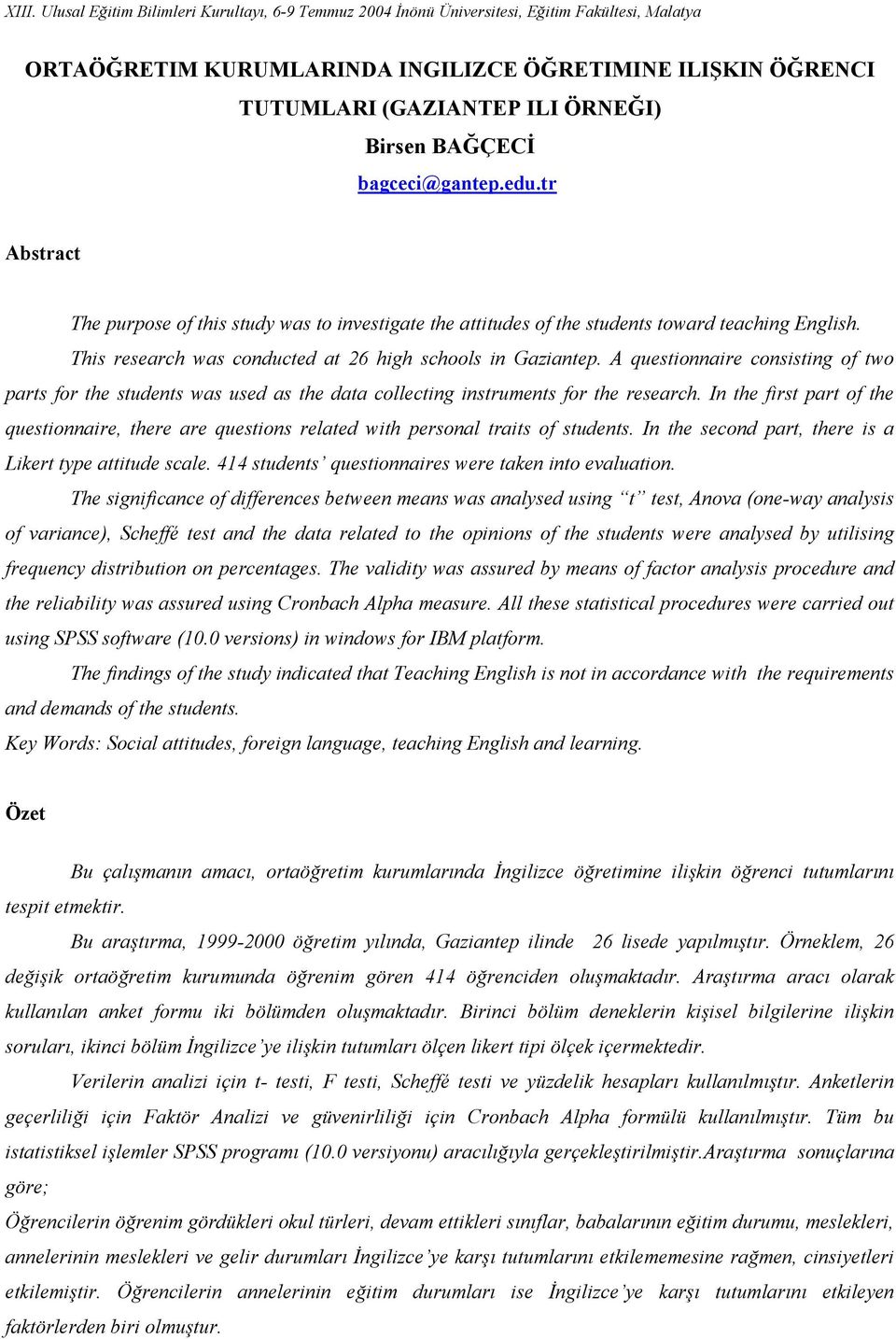 XIII. Ulusal Eğitim Bilimleri Kurultayı, 6-9 Temmuz 2004 İnönü Üniversitesi, Eğitim Fakültesi, Malatya

ORTAÖĞRETIM KURUMLARINDA INGILIZCE ÖĞRETIMINE ILIŞKIN ÖĞRENCI TUTUMLARI (GAZIANTEP ILI ÖRNEĞI)
Birsen BAĞÇECİ
bagceci@gantep.edu.tr

Abstract

The purpose of this study was to investigate the attitudes of the students toward teaching English. This research was conducted at 26 high schools in Gaziantep. A questionnaire consisting of two parts for the students was used as the data collecting instruments for the research. In the first part of the questionnaire, there are questions related with personal traits of students. In the second part, there is a Likert type attitude scale. 414 students' questionnaires were taken into evaluation.

The significance of differences between means was analysed using "t" test, Anova (one-way analysis of variance), Scheffé test and the data related to the opinions of the students were analysed by utilising frequency distribution on percentages. The validity was assured by means of factor analysis procedure and the reliability was assured using Cronbach Alpha measure. All these statistical procedures were carried out using SPSS software (10.0 versions) in windows for IBM platform.

The findings of the study indicated that Teaching English is not in accordance with the requirements and demands of the students.
Key Words: Social attitudes, foreign language, teaching English and learning.

Özet

Bu çalışmanın amacı, ortaöğretim kurumlarında İngilizce öğretimine ilişkin öğrenci tutumlarını tespit etmektir.

Bu araştırma, 1999-2000 öğretim yılında, Gaziantep ilinde 26 lisede yapılmıştır. Örneklem, 26 değişik ortaöğretim kurumunda öğrenim gören 414 öğrenciden oluşmaktadır. Araştırma aracı olarak kullanılan anket formu iki bölümden oluşmaktadır. Birinci bölüm deneklerin kişisel bilgilerine ilişkin soruları, ikinci bölüm İngilizce'ye ilişkin tutumları ölçen likert tipi ölçek içermektedir.

Verilerin analizi için t- testi, F testi, Scheffé testi ve yüzdelik hesapları kullanılmıştır. Anketlerin geçerliliği için Faktör Analizi ve güvenirliliği için Cronbach Alpha formülü kullanılmıştır. Tüm bu istatistiksel işlemler SPSS programı (10.0 versiyonu) aracılığıyla gerçekleştirilmiştir.Araştırma sonuçlarına göre;
Öğrencilerin öğrenim gördükleri okul türleri, devam ettikleri sınıflar, babalarının eğitim durumu, meslekleri, annelerinin meslekleri ve gelir durumları İngilizce'ye karşı tutumlarını etkilememesine rağmen, cinsiyetleri etkilemiştir. Öğrencilerin annelerinin eğitim durumları ise İngilizce'ye karşı tutumlarını etkileyen faktörlerden biri olmuştur.